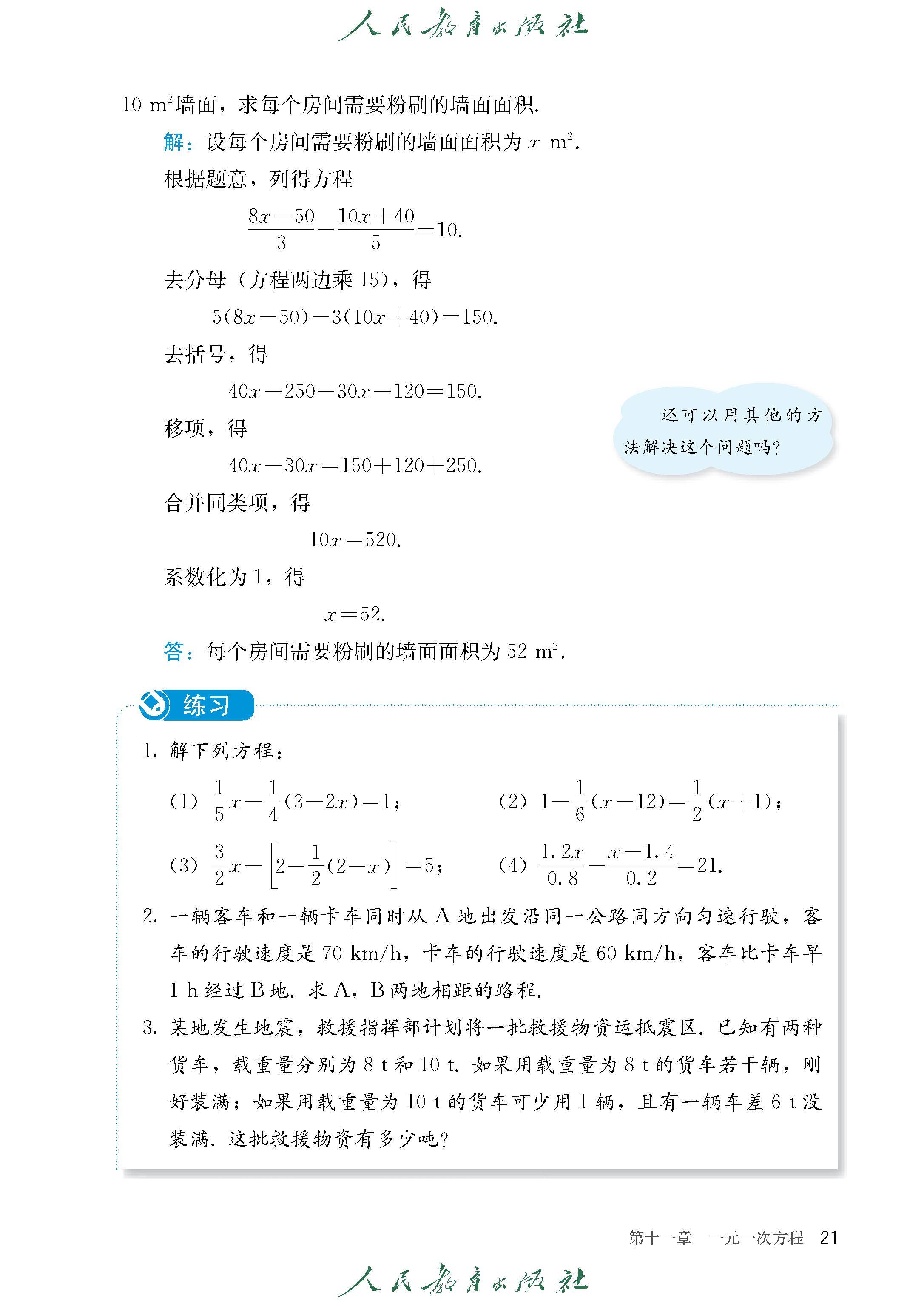 人民教育出版社

10 $m^2$墙面，求每个房间需要粉刷的墙面面积.

解：设每个房间需要粉刷的墙面面积为 $x$ $m^2$.

根据题意，列得方程

$\frac{8x-50}{3}-\frac{10x+40}{5}=10.$

去分母（方程两边乘 15），得

$5(8x-50)-3(10x+40)=150.$

去括号，得

$40x-250-30x-120=150.$

移项，得

$40x-30x=150+120+250.$

合并同类项，得

$10x=520.$

系数化为 1，得

$x=52.$

答：每个房间需要粉刷的墙面面积为 52 $m^2$.

还可以用其他的方法解决这个问题吗？

练习

1. 解下列方程：

(1) $\frac{1}{5}x-\frac{1}{4}(3-2x)=1$；

(2) $1-\frac{1}{6}(x-12)=\frac{1}{2}(x+1)$；

(3) $\frac{3}{2}x-\left[2-\frac{1}{2}(2-x)\right]=5$；

(4) $\frac{1.2x}{0.8}-\frac{x-1.4}{0.2}=21.$

2. 一辆客车和一辆卡车同时从 A 地出发沿同一公路同方向匀速行驶，客车的行驶速度是 70 km/h，卡车的行驶速度是 60 km/h，客车比卡车早 1 h 经过 B 地. 求 A，B 两地相距的路程.

3. 某地发生地震，救援指挥部计划将一批救援物资运抵震区. 已知有两种货车，载重量分别为 8 t 和 10 t. 如果用载重量为 8 t 的货车若干辆，刚好装满；如果用载重量为 10 t 的货车可少用 1 辆，且有一辆车差 6 t 没装满. 这批救援物资有多少吨？

第十一章 一元一次方程 21

人民教育出版社